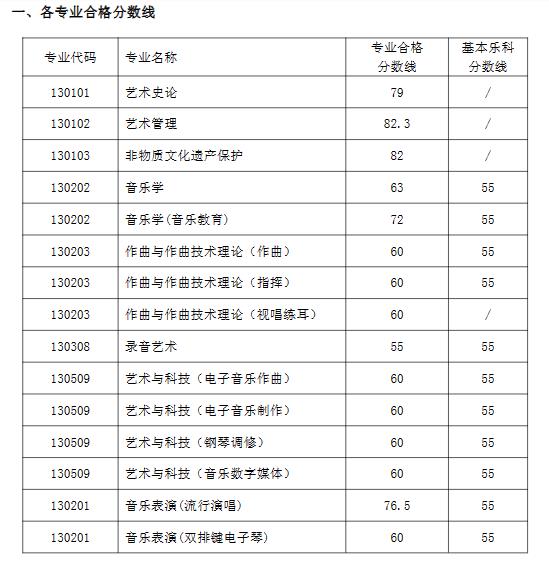 一、各专业合格分数线

| 专业代码 | 专业名称 | 专业合格分数线 | 基本乐科分数线 |
|---|---|---|---|
| 130101 | 艺术史论 | 79 | / |
| 130102 | 艺术管理 | 82.3 | / |
| 130103 | 非物质文化遗产保护 | 82 | / |
| 130202 | 音乐学 | 63 | 55 |
| 130202 | 音乐学(音乐教育) | 72 | 55 |
| 130203 | 作曲与作曲技术理论（作曲） | 60 | 55 |
| 130203 | 作曲与作曲技术理论（指挥） | 60 | 55 |
| 130203 | 作曲与作曲技术理论（视唱练耳） | 60 | / |
| 130308 | 录音艺术 | 55 | 55 |
| 130509 | 艺术与科技（电子音乐作曲） | 60 | 55 |
| 130509 | 艺术与科技（电子音乐制作） | 60 | 55 |
| 130509 | 艺术与科技（钢琴调修） | 60 | 55 |
| 130509 | 艺术与科技（音乐数字媒体） | 60 | 55 |
| 130201 | 音乐表演(流行演唱) | 76.5 | 55 |
| 130201 | 音乐表演(双排键电子琴) | 60 | 55 |